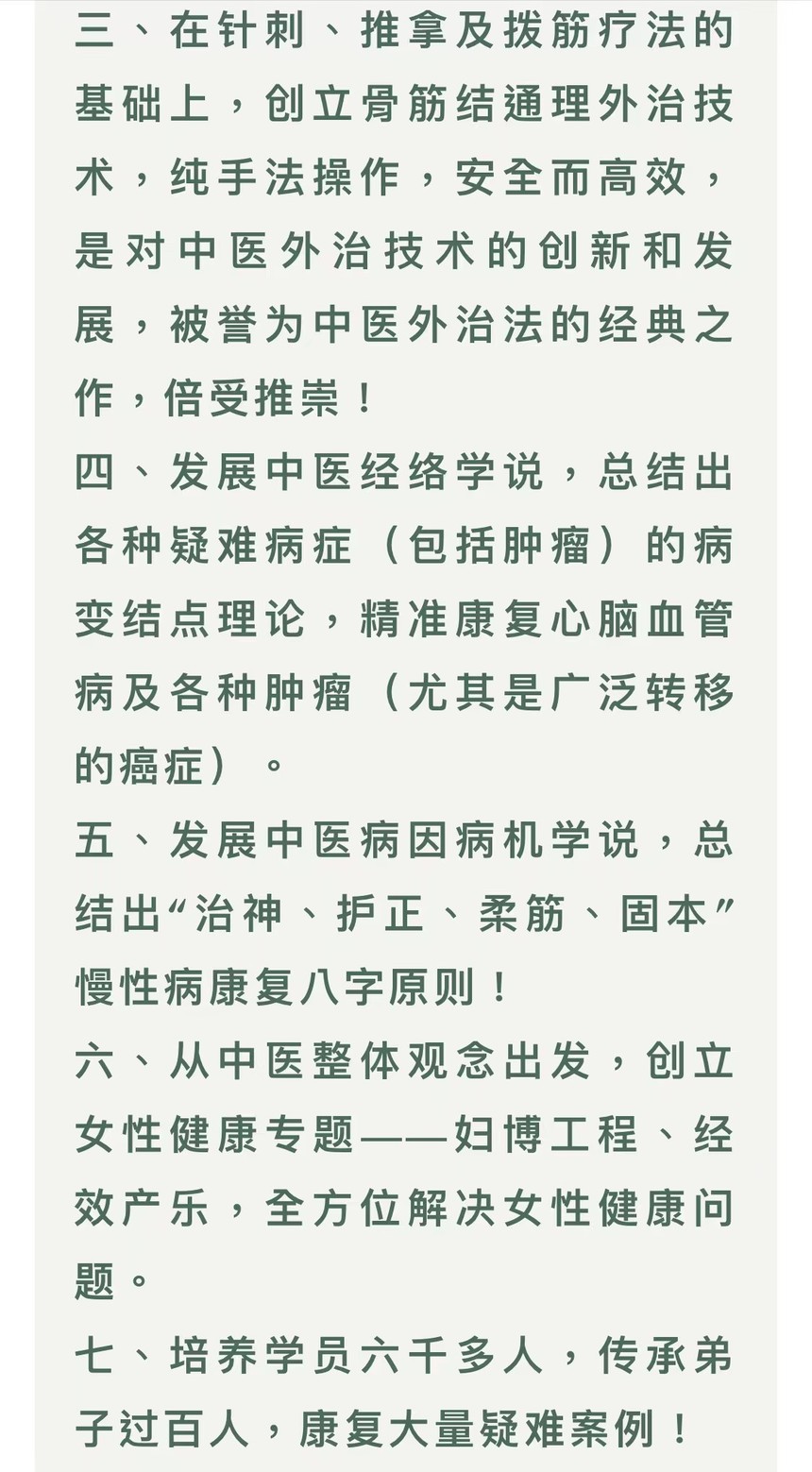 三、在针刺、推拿及拨筋疗法的基础上，创立骨筋结通理外治技术，纯手法操作，安全而高效，是对中医外治技术的创新和发展，被誉为中医外治法的经典之作，倍受推崇！

四、发展中医经络学说，总结出各种疑难病症（包括肿瘤）的病变结点理论，精准康复心脑血管病及各种肿瘤（尤其是广泛转移的癌症）。

五、发展中医病因病机学说，总结出“治神、护正、柔筋、固本”慢性病康复八字原则！

六、从中医整体观念出发，创立女性健康专题——妇博工程、经效产乐，全方位解决女性健康问题。

七、培养学员六千多人，传承弟子过百人，康复大量疑难案例！